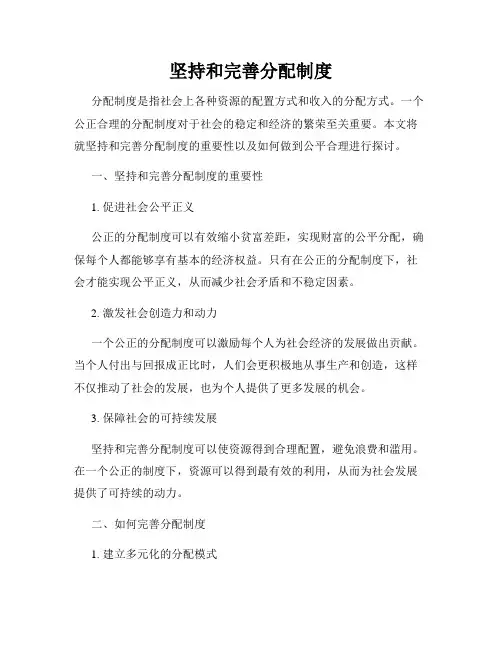 坚持和完善分配制度

分配制度是指社会上各种资源的配置方式和收入的分配方式。一个公正合理的分配制度对于社会的稳定和经济的繁荣至关重要。本文将就坚持和完善分配制度的重要性以及如何做到公平合理进行探讨。

一、坚持和完善分配制度的重要性

1. 促进社会公平正义

公正的分配制度可以有效缩小贫富差距，实现财富的公平分配，确保每个人都能够享有基本的经济权益。只有在公正的分配制度下，社会才能实现公平正义，从而减少社会矛盾和不稳定因素。

2. 激发社会创造力和动力

一个公正的分配制度可以激励每个人为社会经济的发展做出贡献。当个人付出与回报成正比时，人们会更积极地从事生产和创造，这样不仅推动了社会的发展，也为个人提供了更多发展的机会。

3. 保障社会的可持续发展

坚持和完善分配制度可以使资源得到合理配置，避免浪费和滥用。在一个公正的制度下，资源可以得到最有效的利用，从而为社会发展提供了可持续的动力。

二、如何完善分配制度

1. 建立多元化的分配模式